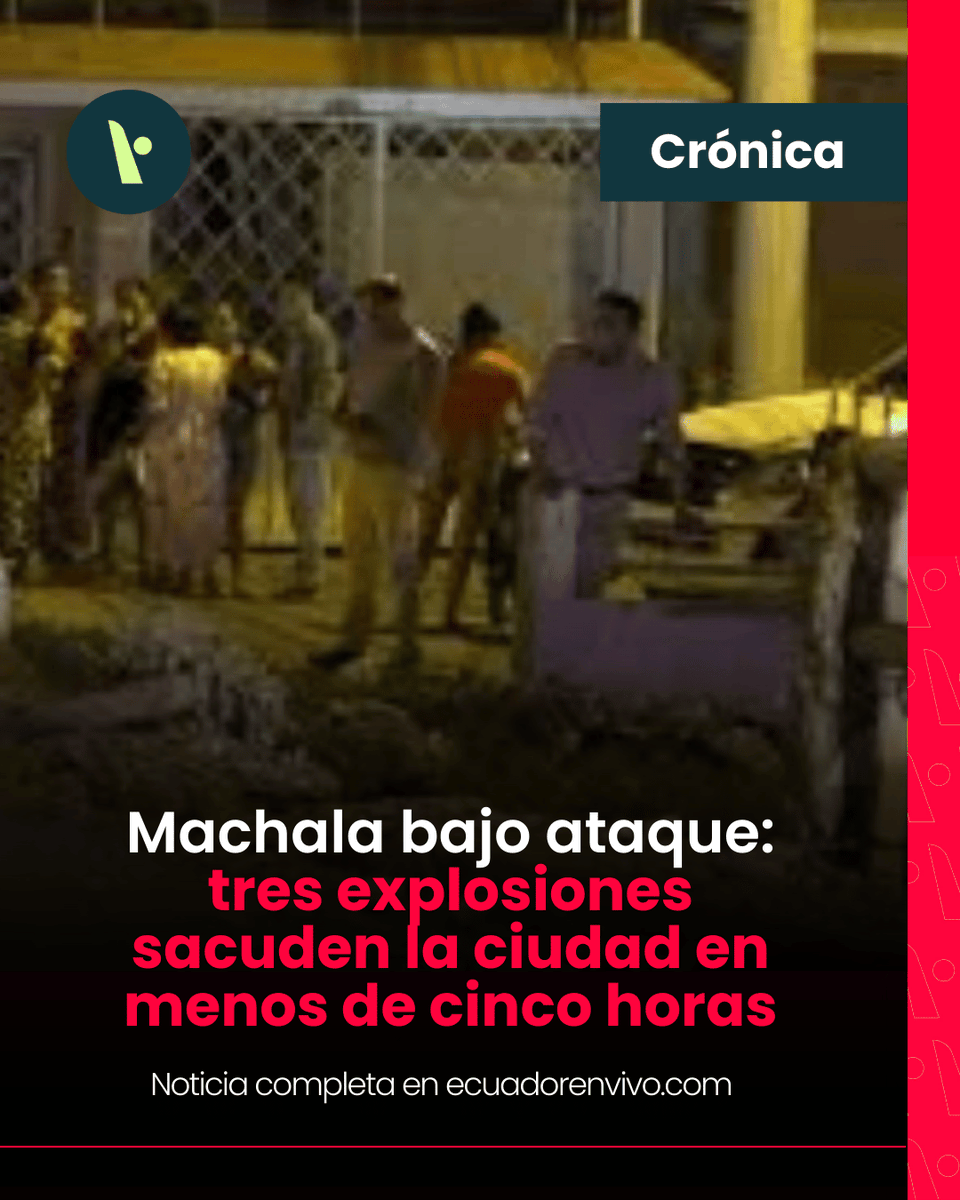 Crónica

Machala bajo ataque: tres explosiones sacuden la ciudad en menos de cinco horas

Noticia completa en ecuadorenvivo.com